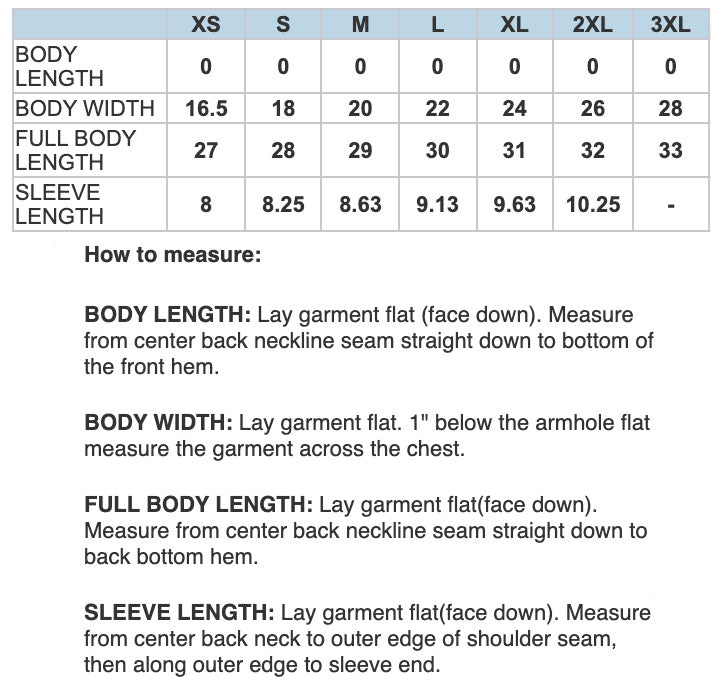 | | XS | S | M | L | XL | 2XL | 3XL |
|---|---|---|---|---|---|---|---|
| BODY LENGTH | 0 | 0 | 0 | 0 | 0 | 0 | 0 |
| BODY WIDTH | 16.5 | 18 | 20 | 22 | 24 | 26 | 28 |
| FULL BODY LENGTH | 27 | 28 | 29 | 30 | 31 | 32 | 33 |
| SLEEVE LENGTH | 8 | 8.25 | 8.63 | 9.13 | 9.63 | 10.25 | - |

How to measure:

BODY LENGTH: Lay garment flat (face down). Measure from center back neckline seam straight down to bottom of the front hem.

BODY WIDTH: Lay garment flat. 1" below the armhole flat measure the garment across the chest.

FULL BODY LENGTH: Lay garment flat(face down). Measure from center back neckline seam straight down to back bottom hem.

SLEEVE LENGTH: Lay garment flat(face down). Measure from center back neck to outer edge of shoulder seam, then along outer edge to sleeve end.